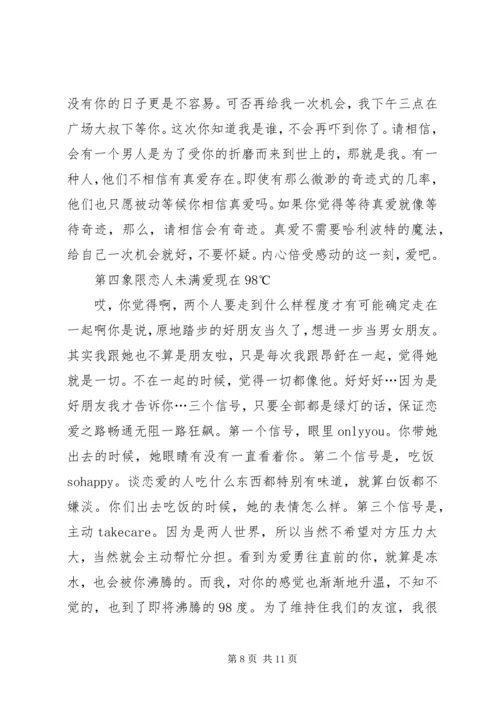 没有你的日子更是不容易。可否再给我一次机会，我下午三点在广场大叔下等你。这次你知道我是谁，不会再吓到你了。请相信，会有一个男人是为了受你的折磨而来到世上的，那就是我。有一种人，他们不相信有真爱存在。即使有那么微渺的奇迹式的几率，他们也只愿被动等候你相信真爱吗。如果你觉得等待真爱就像等待奇迹，那么，请相信会有奇迹。真爱不需要哈利波特的魔法，给自己一次机会就好，不要怀疑。内心倍受感动的这一刻，爱吧。

第四象限恋人未满爱现在 98℃

哎，你觉得啊，两个人要走到什么样程度才有可能确定走在一起啊你是说，原地踏步的好朋友当久了，想进一步当男女朋友。其实我跟她也不算是朋友啦，只是每次我跟昂舒在一起，觉得她就是一切。不在一起的时候，觉得一切都像他。好好好…因为是好朋友我才告诉你…三个信号，只要全部都是绿灯的话，保证恋爱之路畅通无阻一路狂飙。第一个信号，眼里 onlyyou。你带她出去的时候，她眼睛有没有一直看着你。第二个信号是，吃饭 sohappy。谈恋爱的人吃什么东西都特别有味道，就算白饭都不嫌淡。你们出去吃饭的时候，她的表情怎么样。第三个信号是，主动 takecare。因为是两人世界，所以当然不希望对方压力太大，当然就会主动帮忙分担。看到为爱勇往直前的你，就算是冻水，也会被你沸腾的。而我，对你的感觉也渐渐地升温，不知不觉的，也到了即将沸腾的 98 度。为了维持住我们的友谊，我很

第 8 页 共 11 页